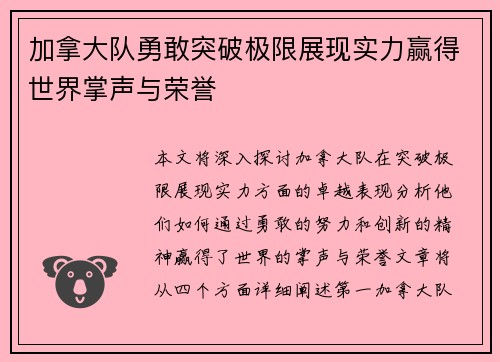 加拿大队勇敢突破极限展现实力赢得世界掌声与荣誉

本文将深入探讨加拿大队在突破极限展现实力方面的卓越表现分析他们如何通过勇敢的努力和创新的精神赢得了世界的掌声与荣誉文章将从四个方面详细阐述第一加拿大队